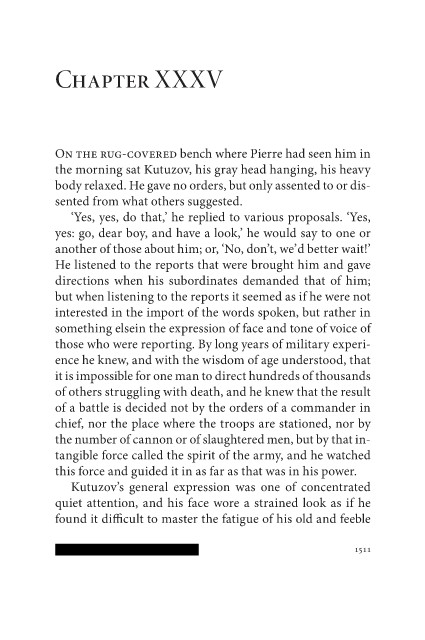 Chapter XXXV

On the rug-covered bench where Pierre had seen him in the morning sat Kutuzov, his gray head hanging, his heavy body relaxed. He gave no orders, but only assented to or dissented from what others suggested.

'Yes, yes, do that,' he replied to various proposals. 'Yes, yes: go, dear boy, and have a look,' he would say to one or another of those about him; or, 'No, don't, we'd better wait!' He listened to the reports that were brought him and gave directions when his subordinates demanded that of him; but when listening to the reports it seemed as if he were not interested in the import of the words spoken, but rather in something elsein the expression of face and tone of voice of those who were reporting. By long years of military experience he knew, and with the wisdom of age understood, that it is impossible for one man to direct hundreds of thousands of others struggling with death, and he knew that the result of a battle is decided not by the orders of a commander in chief, nor the place where the troops are stationed, nor by the number of cannon or of slaughtered men, but by that intangible force called the spirit of the army, and he watched this force and guided it in as far as that was in his power.

Kutuzov's general expression was one of concentrated quiet attention, and his face wore a strained look as if he found it difficult to master the fatigue of his old and feeble

1511